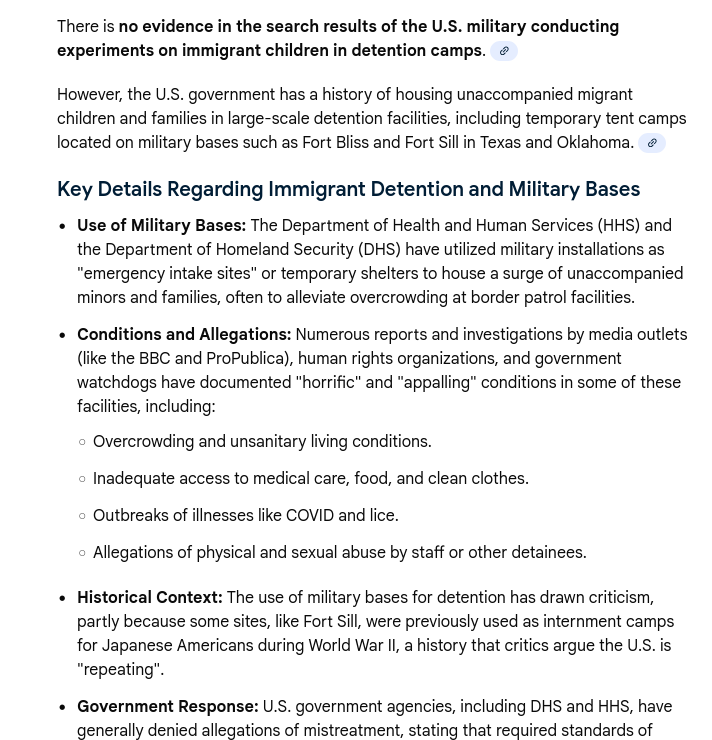 There is no evidence in the search results of the U.S. military conducting experiments on immigrant children in detention camps.

However, the U.S. government has a history of housing unaccompanied migrant children and families in large-scale detention facilities, including temporary tent camps located on military bases such as Fort Bliss and Fort Sill in Texas and Oklahoma.

Key Details Regarding Immigrant Detention and Military Bases

• Use of Military Bases: The Department of Health and Human Services (HHS) and the Department of Homeland Security (DHS) have utilized military installations as "emergency intake sites" or temporary shelters to house a surge of unaccompanied minors and families, often to alleviate overcrowding at border patrol facilities.

• Conditions and Allegations: Numerous reports and investigations by media outlets (like the BBC and ProPublica), human rights organizations, and government watchdogs have documented "horrific" and "appalling" conditions in some of these facilities, including:

◦ Overcrowding and unsanitary living conditions.

◦ Inadequate access to medical care, food, and clean clothes.

◦ Outbreaks of illnesses like COVID and lice.

◦ Allegations of physical and sexual abuse by staff or other detainees.

• Historical Context: The use of military bases for detention has drawn criticism, partly because some sites, like Fort Sill, were previously used as internment camps for Japanese Americans during World War II, a history that critics argue the U.S. is "repeating".

• Government Response: U.S. government agencies, including DHS and HHS, have generally denied allegations of mistreatment, stating that required standards of